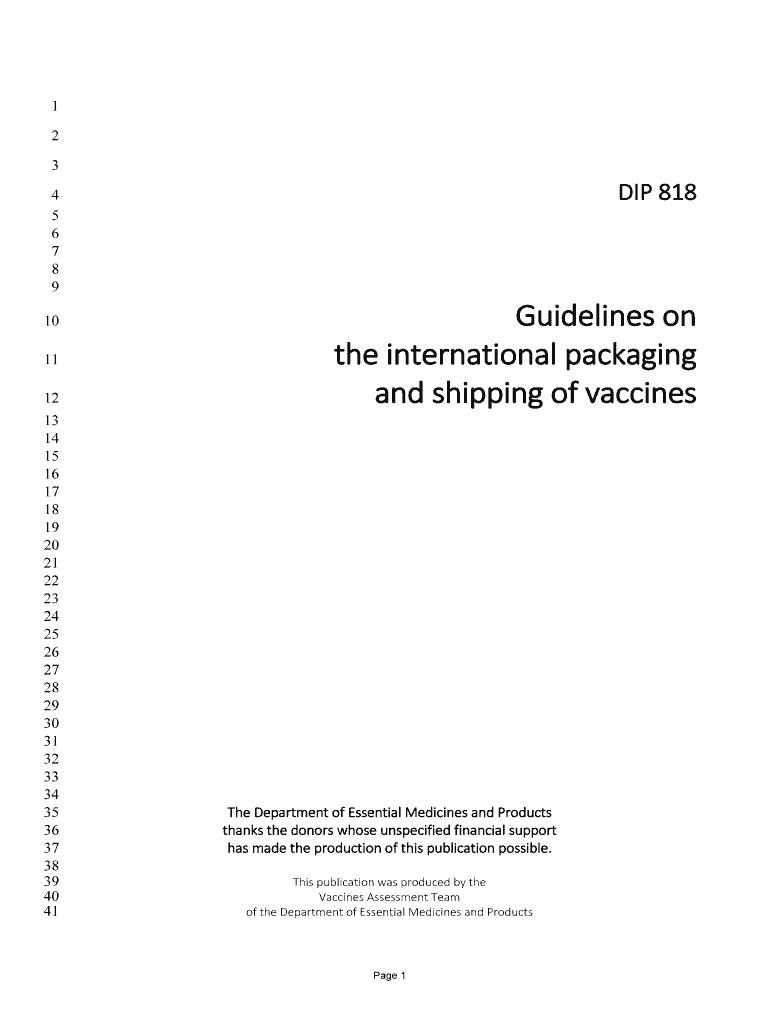 1
2
3
4 DIP 818
5
6
7
8
9
10 Guidelines on
11 the international packaging
12 and shipping of vaccines
13
14
15
16
17
18
19
20
21
22
23
24
25
26
27
28
29
30
31
32
33
34
35 The Department of Essential Medicines and Products
36 thanks the donors whose unspecified financial support
37 has made the production of this publication possible.
38
39 This publication was produced by the
40 Vaccines Assessment Team
41 of the Department of Essential Medicines and Products

Page 1